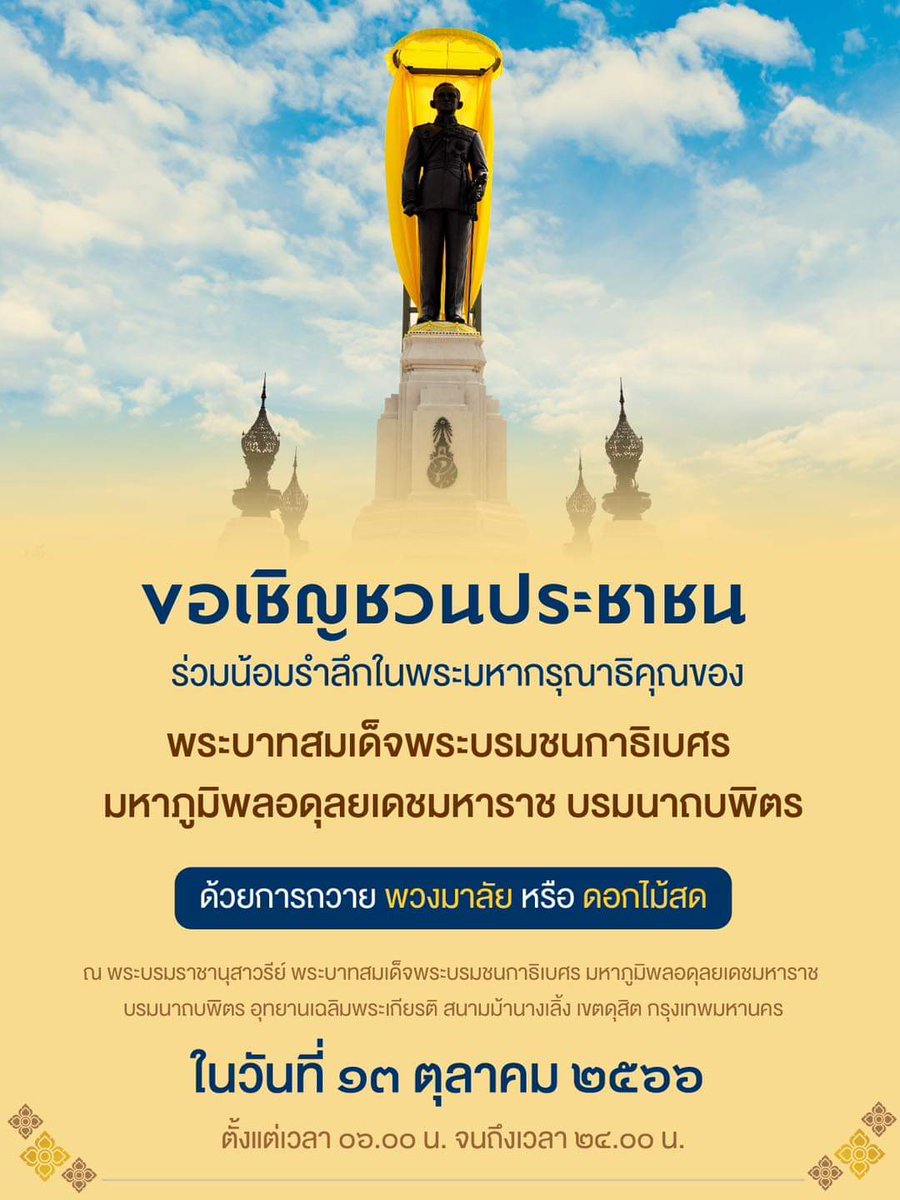 ขอเชิญชวนประชาชน

ร่วมน้อมรำลึกในพระมหากรุณาธิคุณของ

พระบาทสมเด็จพระบรมชนกาธิเบศร มหาภูมิพลอดุลยเดชมหาราช บรมนาถบพิตร

ด้วยการถวาย พวงมาลัย หรือ ดอกไม้สด

ณ พระบรมราชานุสาวรีย์ พระบาทสมเด็จพระบรมชนกาธิเบศร มหาภูมิพลอดุลยเดชมหาราช บรมนาถบพิตร อุทยานเฉลิมพระเกียรติ สนามม้านางเลิ้ง เขตดุสิต กรุงเทพมหานคร

ในวันที่ ๑๓ ตุลาคม ๒๕๖๖

ตั้งแต่เวลา ๐๖.๐๐ น. จนถึงเวลา ๒๔.๐๐ น.